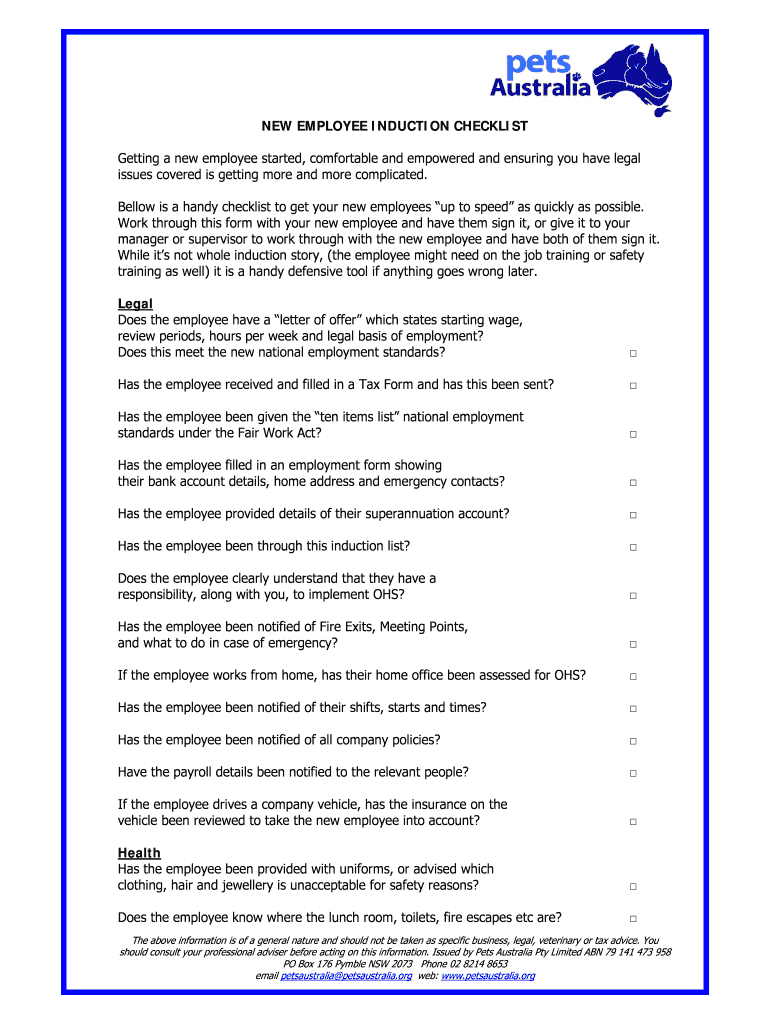 pets Australia

NEW EMPLOYEE INDUCTION CHECKLIST

Getting a new employee started, comfortable and empowered and ensuring you have legal issues covered is getting more and more complicated.

Bellow is a handy checklist to get your new employees "up to speed" as quickly as possible. Work through this form with your new employee and have them sign it, or give it to your manager or supervisor to work through with the new employee and have both of them sign it. While it's not whole induction story, (the employee might need on the job training or safety training as well) it is a handy defensive tool if anything goes wrong later.

Legal
Does the employee have a "letter of offer" which states starting wage, review periods, hours per week and legal basis of employment? Does this meet the new national employment standards? □

Has the employee received and filled in a Tax Form and has this been sent? □

Has the employee been given the "ten items list" national employment standards under the Fair Work Act? □

Has the employee filled in an employment form showing their bank account details, home address and emergency contacts? □

Has the employee provided details of their superannuation account? □

Has the employee been through this induction list? □

Does the employee clearly understand that they have a responsibility, along with you, to implement OHS? □

Has the employee been notified of Fire Exits, Meeting Points, and what to do in case of emergency? □

If the employee works from home, has their home office been assessed for OHS? □

Has the employee been notified of their shifts, starts and times? □

Has the employee been notified of all company policies? □

Have the payroll details been notified to the relevant people? □

If the employee drives a company vehicle, has the insurance on the vehicle been reviewed to take the new employee into account? □

Health
Has the employee been provided with uniforms, or advised which clothing, hair and jewellery is unacceptable for safety reasons? □

Does the employee know where the lunch room, toilets, fire escapes etc are? □

The above information is of a general nature and should not be taken as specific business, legal, veterinary or tax advice. You should consult your professional adviser before acting on this information. Issued by Pets Australia Pty Limited ABN 79 141 473 958
PO Box 176 Pymble NSW 2073 Phone 02 8214 8653
email petsaustralia@petsaustralia.org web: www.petsaustralia.org